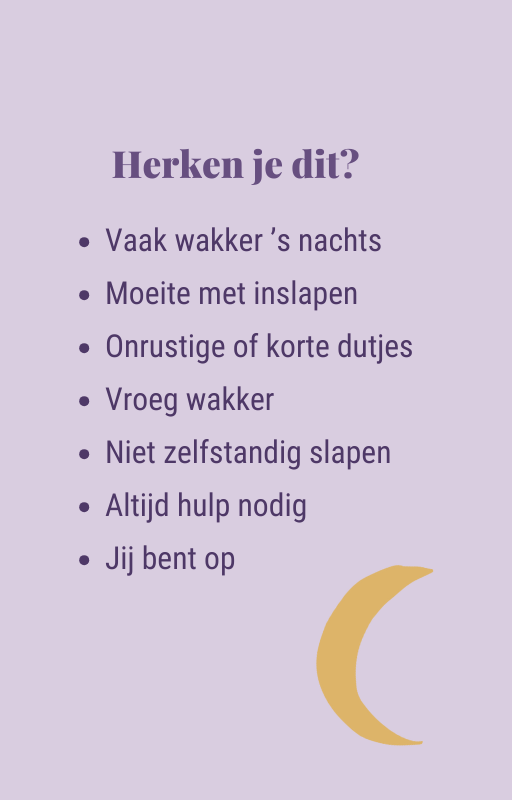 Herken je dit?

• Vaak wakker 's nachts
• Moeite met inslapen
• Onrustige of korte dutjes
• Vroeg wakker
• Niet zelfstandig slapen
• Altijd hulp nodig
• Jij bent op